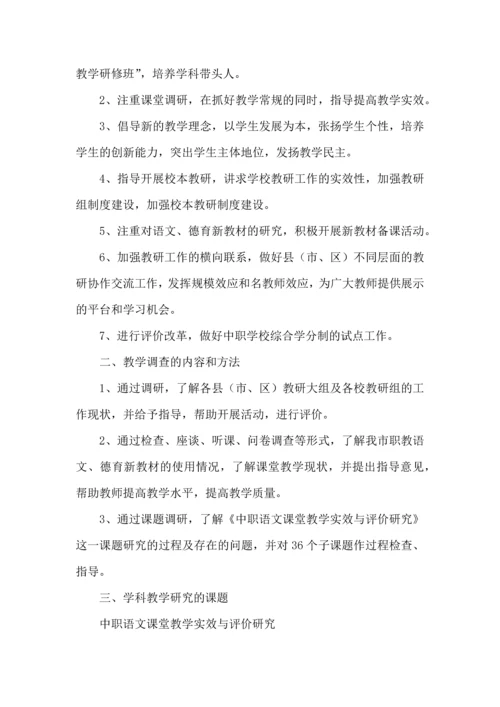 教学研修班”，培养学科带头人。

2、注重课堂调研，在抓好教学常规的同时，指导提高教学实效。

3、倡导新的教学理念，以学生发展为本，张扬学生个性，培养学生的创新能力，突出学生主体地位，发扬教学民主。

4、指导开展校本教研，讲求学校教研工作的实效性，加强教研组制度建设，加强校本教研制度建设。

5、注重对语文、德育新教材的研究，积极开展新教材备课活动。

6、加强教研工作的横向联系，做好县（市、区）不同层面的教研协作交流工作，发挥规模效应和名教师效应，为广大教师提供展示的平台和学习机会。

7、进行评价改革，做好中职学校综合学分制的试点工作。

二、教学调查的内容和方法

1、通过调研，了解各县（市、区）教研大组及各校教研组的工作现状，并给予指导，帮助开展活动，进行评价。

2、通过检查、座谈、听课、问卷调查等形式，了解我市职教语文、德育新教材的使用情况，了解课堂教学现状，并提出指导意见，帮助教师提高教学水平，提高教学质量。

3、通过课题调研，了解《中职语文课堂教学实效与评价研究》这一课题研究的过程及存在的问题，并对 36 个子课题作过程检查、指导。

三、学科教学研究的课题

中职语文课堂教学实效与评价研究